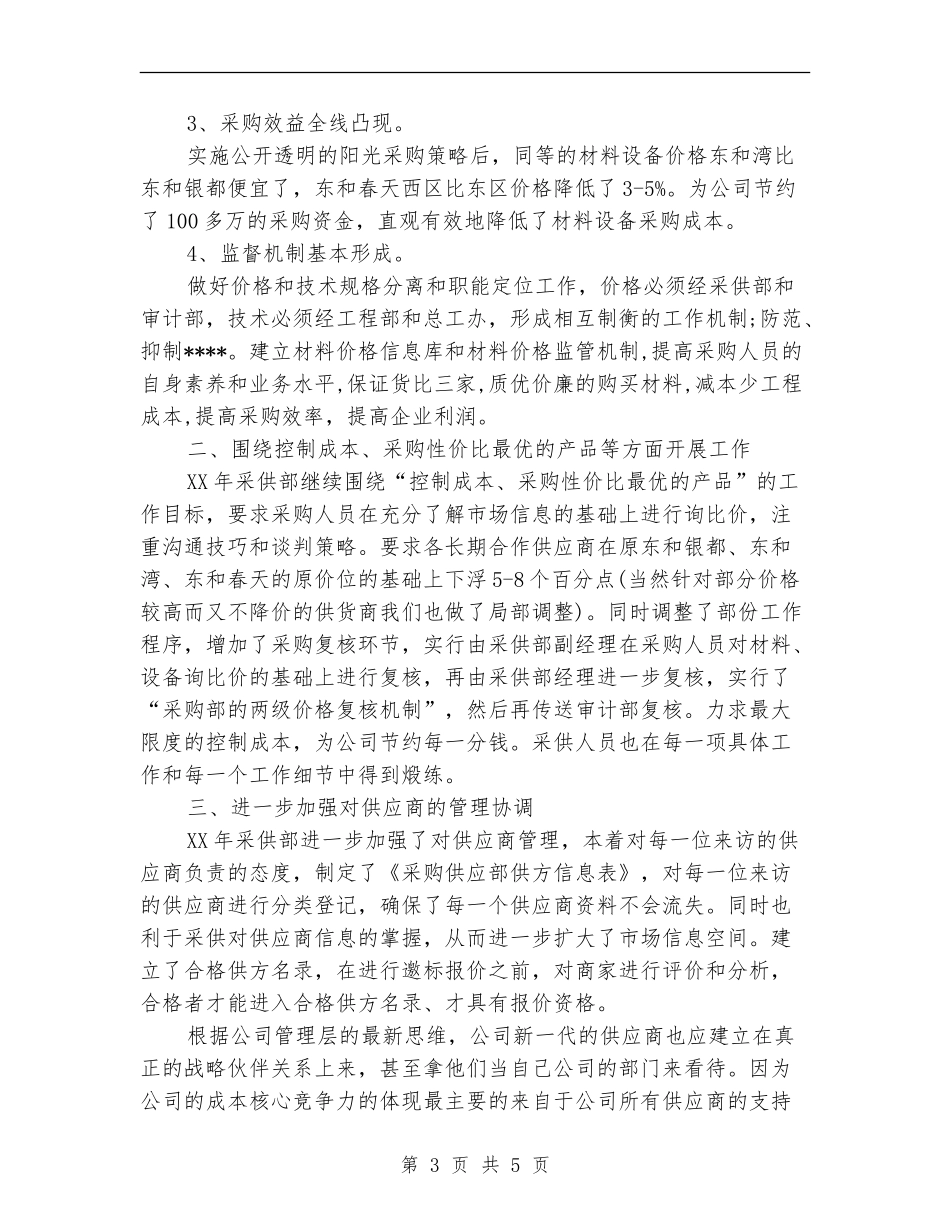 3、采购效益全线凸现。

实施公开透明的阳光采购策略后，同等的材料设备价格东和湾比东和银都便宜了，东和春天西区比东区价格降低了3-5%。为公司节约了100多万的采购资金，直观有效地降低了材料设备采购成本。

4、监督机制基本形成。

做好价格和技术规格分离和职能定位工作，价格必须经采供部和审计部，技术必须经工程部和总工办，形成相互制衡的工作机制;防范、抑制****。建立材料价格信息库和材料价格监管机制，提高采购人员的自身素养和业务水平，保证货比三家，质优价廉的购买材料，减本少工程成本，提高采购效率，提高企业利润。

二、围绕控制成本、采购性价比最优的产品等方面开展工作

XX年采供部继续围绕“控制成本、采购性价比最优的产品”的工作目标，要求采购人员在充分了解市场信息的基础上进行询比价，注重沟通技巧和谈判策略。要求各长期合作供应商在原东和银都、东和湾、东和春天的原价位的基础上下浮5-8个百分点(当然针对部分价格较高而又不降价的供货商我们也做了局部调整)。同时调整了部份工作程序，增加了采购复核环节，实行由采供部副经理在采购人员对材料、设备询比价的基础上进行复核，再由采供部经理进一步复核，实行了“采购部的两级价格复核机制”，然后再传送审计部复核。力求最大限度的控制成本，为公司节约每一分钱。采供人员也在每一项具体工作和每一个工作细节中得到煅练。

三、进一步加强对供应商的管理协调

XX年采供部进一步加强了对供应商管理，本着对每一位来访的供应商负责的态度，制定了《采购供应部供方信息表》，对每一位来访的供应商进行分类登记，确保了每一个供应商资料不会流失。同时也利于采供对供应商信息的掌握，从而进一步扩大了市场信息空间。建立了合格供方名录，在进行邀标报价之前，对商家进行评价和分析，合格者才能进入合格供方名录、才具有报价资格。

根据公司管理层的最新思维，公司新一代的供应商也应建立在真正的战略伙伴关系上来，甚至拿他们当自己公司的部门来看待。因为公司的成本核心竞争力的体现最主要的来自于公司所有供应商的支持

第 3 页 共 5 页